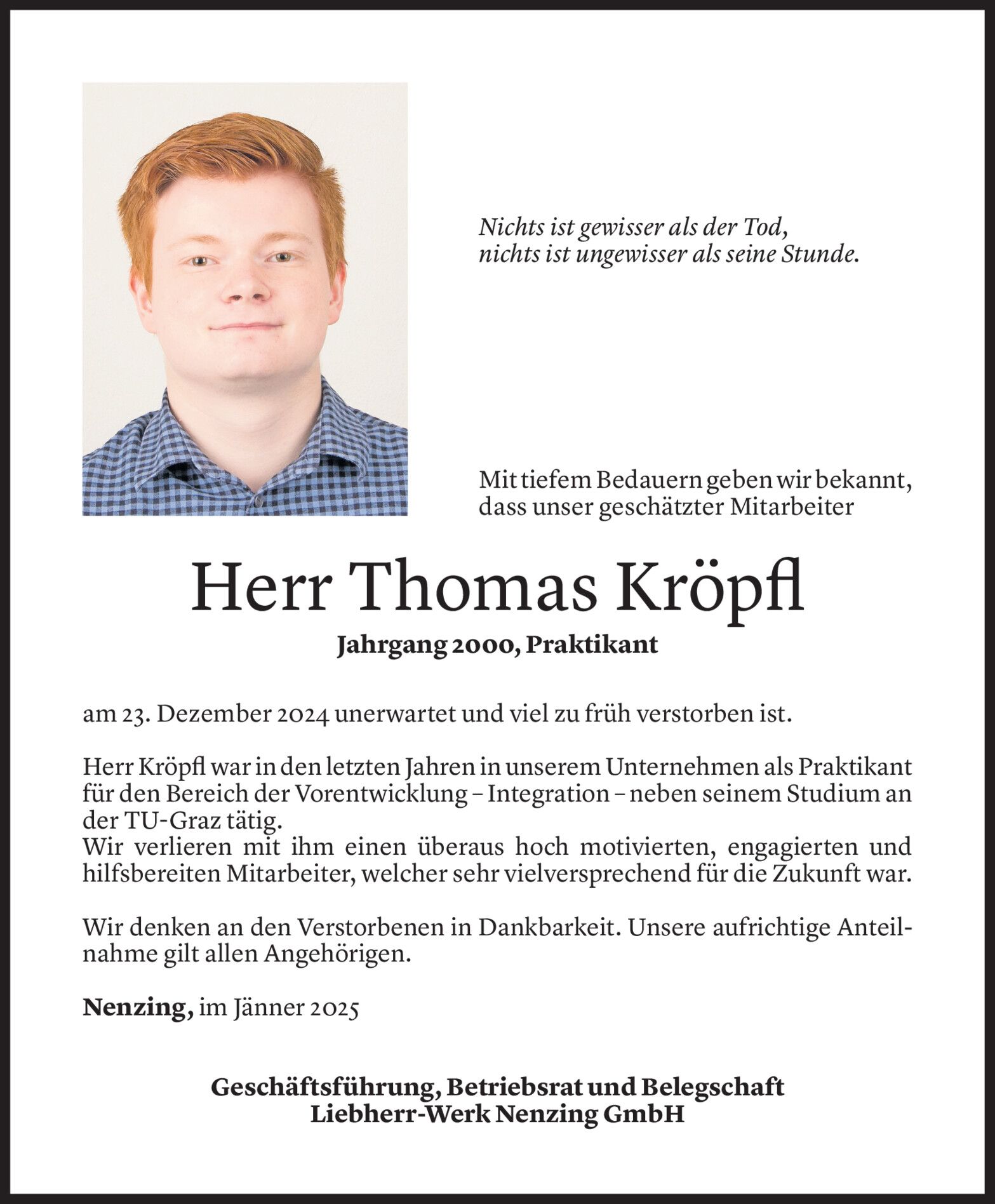 Nichts ist gewisser als der Tod,
nichts ist ungewisser als seine Stunde.

Mit tiefem Bedauern geben wir bekannt,
dass unser geschätzter Mitarbeiter

Herr Thomas Kröpfl

Jahrgang 2000, Praktikant

am 23. Dezember 2024 unerwartet und viel zu früh verstorben ist.

Herr Kröpfl war in den letzten Jahren in unserem Unternehmen als Praktikant für den Bereich der Vorentwicklung – Integration – neben seinem Studium an der TU-Graz tätig.
Wir verlieren mit ihm einen überaus hoch motivierten, engagierten und hilfsbereiten Mitarbeiter, welcher sehr vielversprechend für die Zukunft war.

Wir denken an den Verstorbenen in Dankbarkeit. Unsere aufrichtige Anteilnahme gilt allen Angehörigen.

Nenzing, im Jänner 2025

Geschäftsführung, Betriebsrat und Belegschaft
Liebherr-Werk Nenzing GmbH